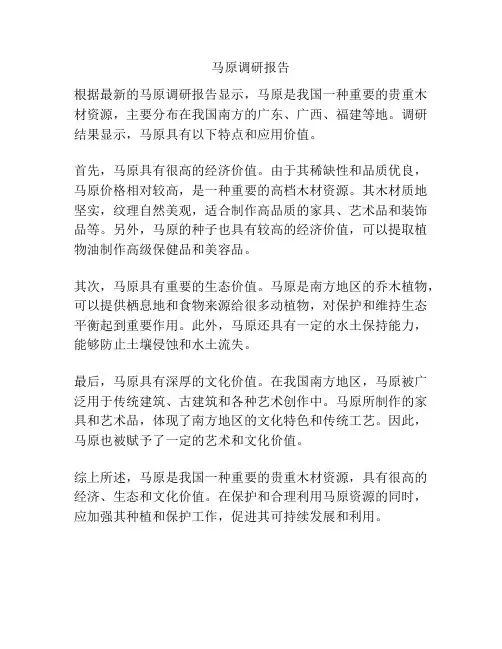 马原调研报告

根据最新的马原调研报告显示，马原是我国一种重要的贵重木材资源，主要分布在我国南方的广东、广西、福建等地。调研结果显示，马原具有以下特点和应用价值。

首先，马原具有很高的经济价值。由于其稀缺性和品质优良，马原价格相对较高，是一种重要的高档木材资源。其木材质地坚实，纹理自然美观，适合制作高品质的家具、艺术品和装饰品等。另外，马原的种子也具有较高的经济价值，可以提取植物油制作高级保健品和美容品。

其次，马原具有重要的生态价值。马原是南方地区的乔木植物，可以提供栖息地和食物来源给很多动植物，对保护和维持生态平衡起到重要作用。此外，马原还具有一定的水土保持能力，能够防止土壤侵蚀和水土流失。

最后，马原具有深厚的文化价值。在我国南方地区，马原被广泛用于传统建筑、古建筑和各种艺术创作中。马原所制作的家具和艺术品，体现了南方地区的文化特色和传统工艺。因此，马原也被赋予了一定的艺术和文化价值。

综上所述，马原是我国一种重要的贵重木材资源，具有很高的经济、生态和文化价值。在保护和合理利用马原资源的同时，应加强其种植和保护工作，促进其可持续发展和利用。